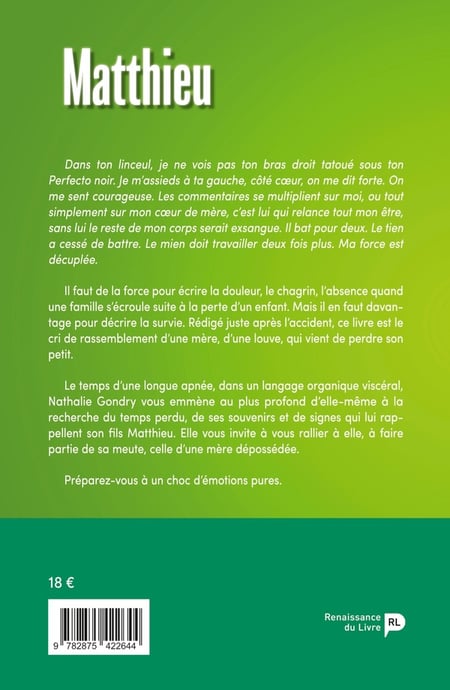 Matthieu

Dans ton linceul, je ne vois pas ton bras droit tatoué sous ton Perfecto noir. Je m'assieds à ta gauche, côté cœur, on me dit forte. On me sent courageuse. Les commentaires se multiplient sur moi, ou tout simplement sur mon cœur de mère, c'est lui qui relance tout mon être, sans lui le reste de mon corps serait exsangue. Il bat pour deux. Le tien a cessé de battre. Le mien doit travailler deux fois plus. Ma force est décuplée.

Il faut de la force pour écrire la douleur, le chagrin, l'absence quand une famille s'écroule suite à la perte d'un enfant. Mais il en faut davantage pour décrire la survie. Rédigé juste après l'accident, ce livre est le cri de rassemblement d'une mère, d'une louve, qui vient de perdre son petit.

Le temps d'une longue apnée, dans un langage organique viscéral, Nathalie Gondry vous emmène au plus profond d'elle-même à la recherche du temps perdu, de ses souvenirs et de signes qui lui rappellent son fils Matthieu. Elle vous invite à vous rallier à elle, à faire partie de sa meute, celle d'une mère dépossédée.

Préparez-vous à un choc d'émotions pures.

18 €

9 782875 422644

Renaissance du Livre RL